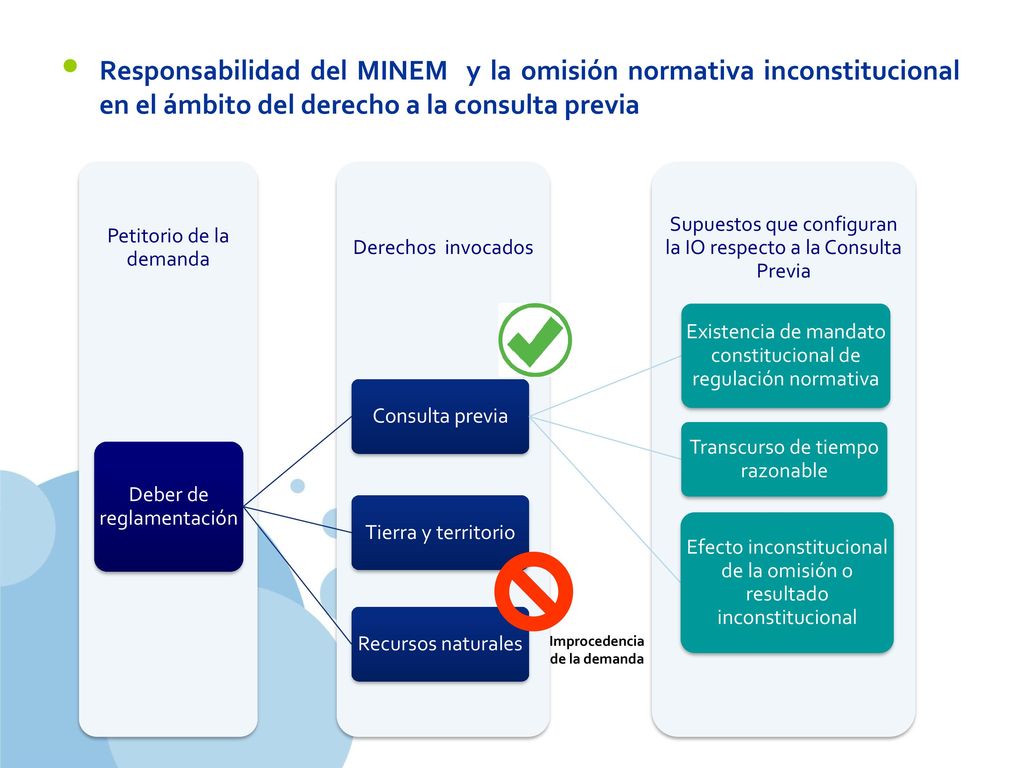 Responsabilidad del MINEM y la omisión normativa inconstitucional en el ámbito del derecho a la consulta previa

Petitorio de la demanda

Deber de reglamentación

Derechos invocados

Consulta previa

Tierra y territorio

Recursos naturales

Improcedencia de la demanda

Supuestos que configuran la IO respecto a la Consulta Previa

Existencia de mandato constitucional de regulación normativa

Transcurso de tiempo razonable

Efecto inconstitucional de la omisión o resultado inconstitucional